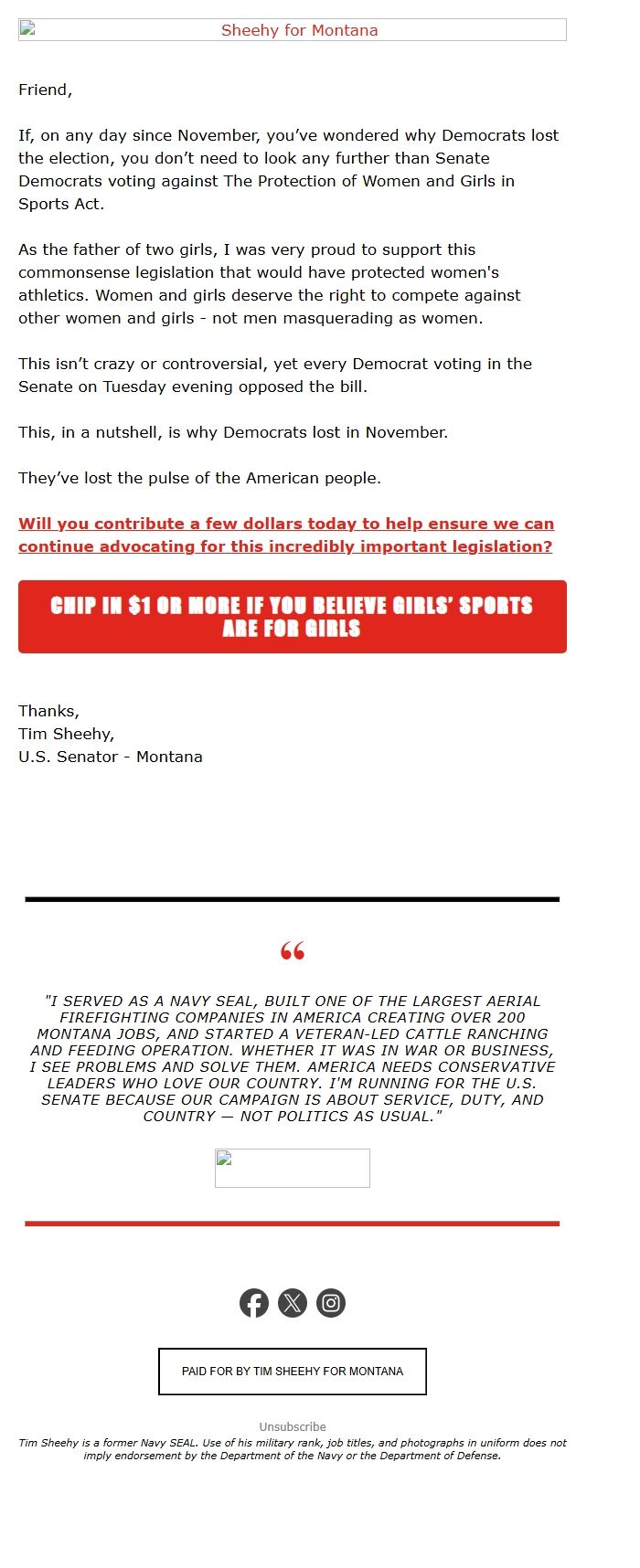 Sheehy for Montana

Friend,

If, on any day since November, you've wondered why Democrats lost the election, you don't need to look any further than Senate Democrats voting against The Protection of Women and Girls in Sports Act.

As the father of two girls, I was very proud to support this commonsense legislation that would have protected women's athletics. Women and girls deserve the right to compete against other women and girls - not men masquerading as women.

This isn't crazy or controversial, yet every Democrat voting in the Senate on Tuesday evening opposed the bill.

This, in a nutshell, is why Democrats lost in November.

They've lost the pulse of the American people.

Will you contribute a few dollars today to help ensure we can continue advocating for this incredibly important legislation?

CHIP IN $1 OR MORE IF YOU BELIEVE GIRLS' SPORTS ARE FOR GIRLS

Thanks,
Tim Sheehy,
U.S. Senator - Montana

"I SERVED AS A NAVY SEAL, BUILT ONE OF THE LARGEST AERIAL FIREFIGHTING COMPANIES IN AMERICA CREATING OVER 200 MONTANA JOBS, AND STARTED A VETERAN-LED CATTLE RANCHING AND FEEDING OPERATION. WHETHER IT WAS IN WAR OR BUSINESS, I SEE PROBLEMS AND SOLVE THEM. AMERICA NEEDS CONSERVATIVE LEADERS WHO LOVE OUR COUNTRY. I'M RUNNING FOR THE U.S. SENATE BECAUSE OUR CAMPAIGN IS ABOUT SERVICE, DUTY, AND COUNTRY — NOT POLITICS AS USUAL."

PAID FOR BY TIM SHEEHY FOR MONTANA

Unsubscribe
Tim Sheehy is a former Navy SEAL. Use of his military rank, job titles, and photographs in uniform does not imply endorsement by the Department of the Navy or the Department of Defense.